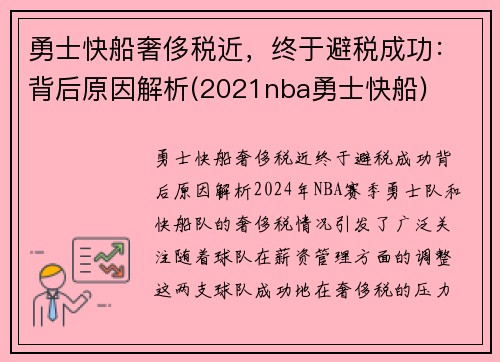 勇士快船奢侈税近，终于避税成功：背后原因解析(2021nba勇士快船)

勇士快船奢侈税近终于避税成功背后原因解析2024年NBA赛季勇士队和快船队的奢侈税情况引发了广泛关注随着球队在薪资管理方面的调整这两支球队成功地在奢侈税的压力